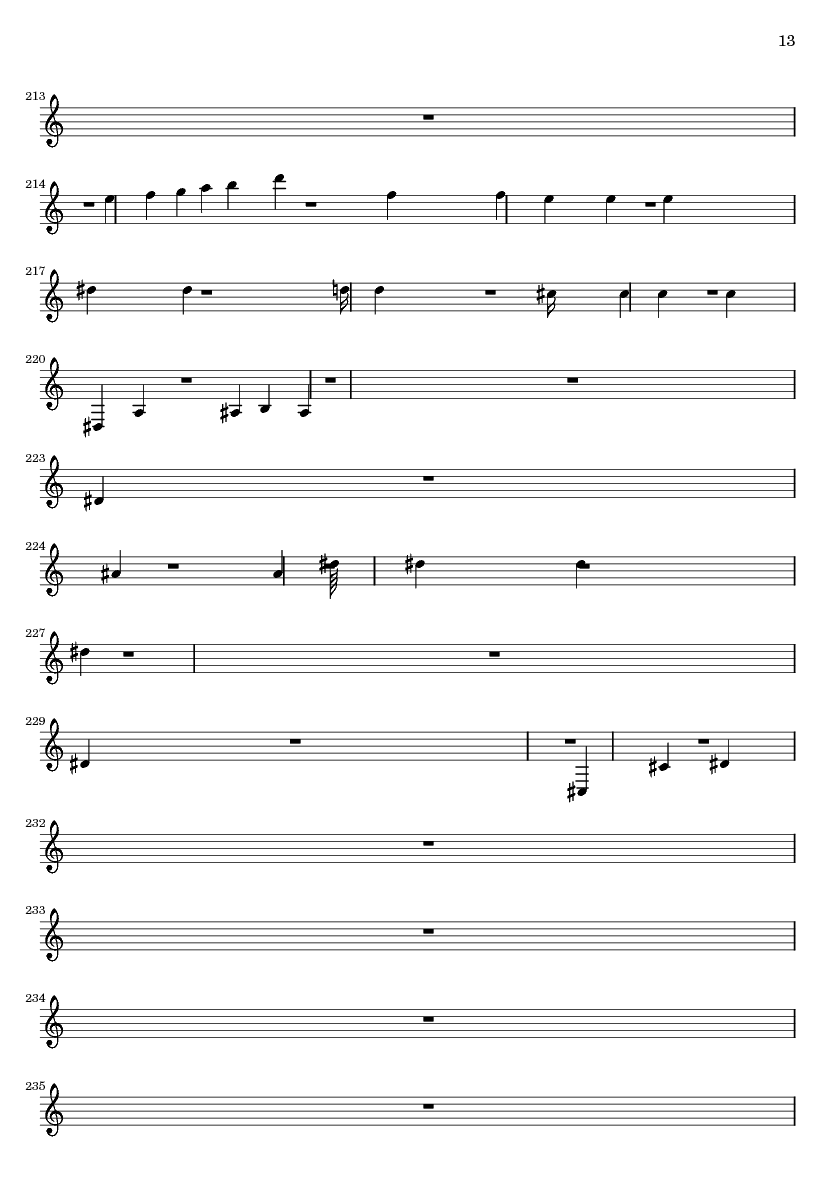 13

213

214

217

220

223

224

227

229

232

233

234

235